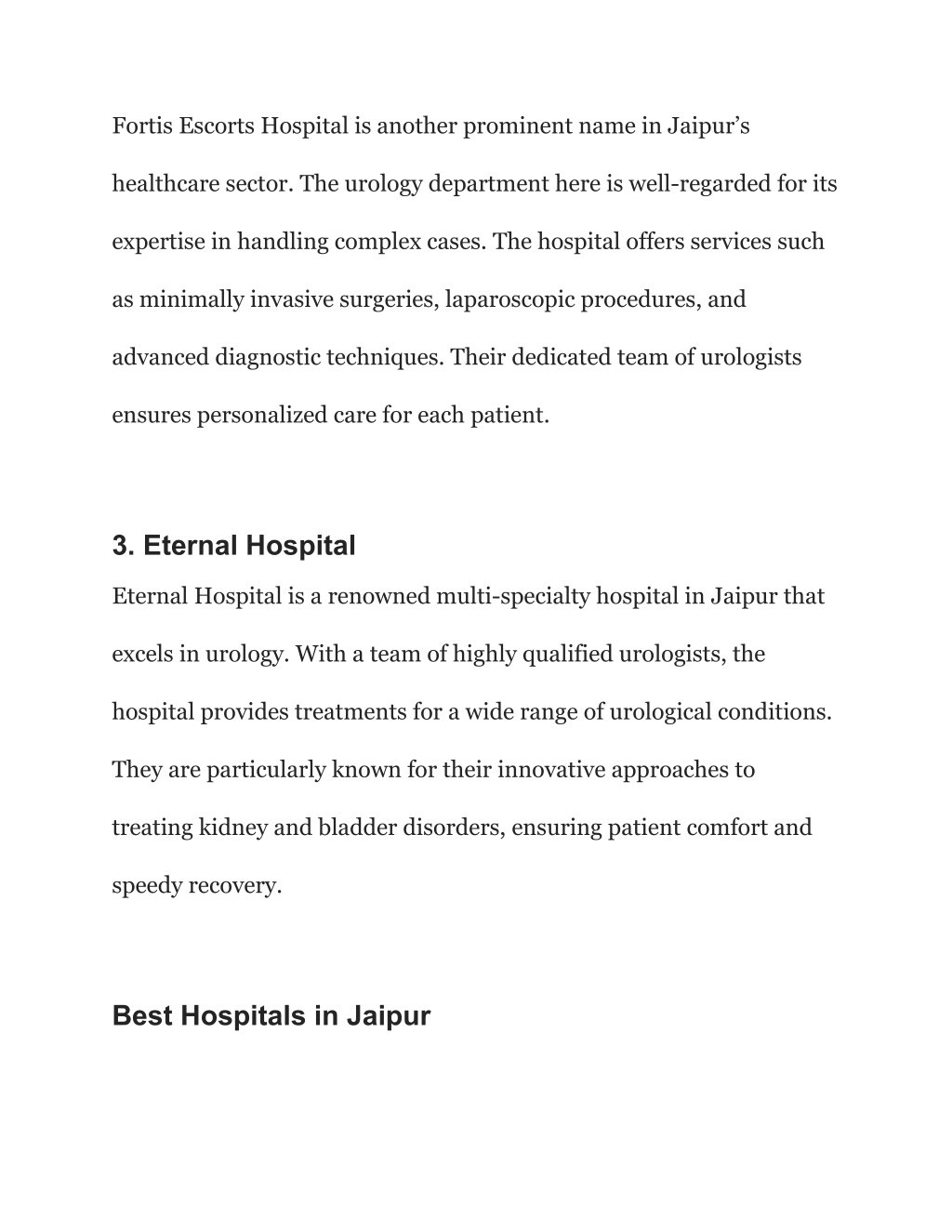 Fortis Escorts Hospital is another prominent name in Jaipur’s healthcare sector. The urology department here is well-regarded for its expertise in handling complex cases. The hospital offers services such as minimally invasive surgeries, laparoscopic procedures, and advanced diagnostic techniques. Their dedicated team of urologists ensures personalized care for each patient.

3. Eternal Hospital

Eternal Hospital is a renowned multi-specialty hospital in Jaipur that excels in urology. With a team of highly qualified urologists, the hospital provides treatments for a wide range of urological conditions. They are particularly known for their innovative approaches to treating kidney and bladder disorders, ensuring patient comfort and speedy recovery.

Best Hospitals in Jaipur